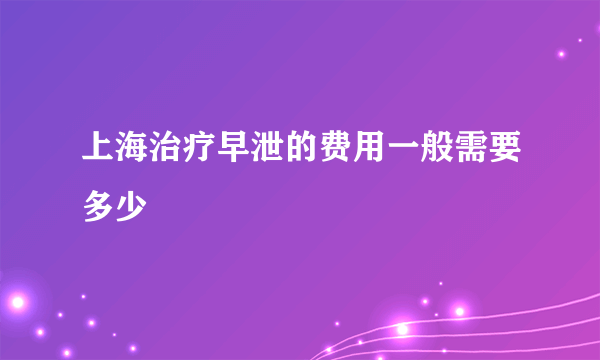 上海治疗早泄的费用一般需要多少